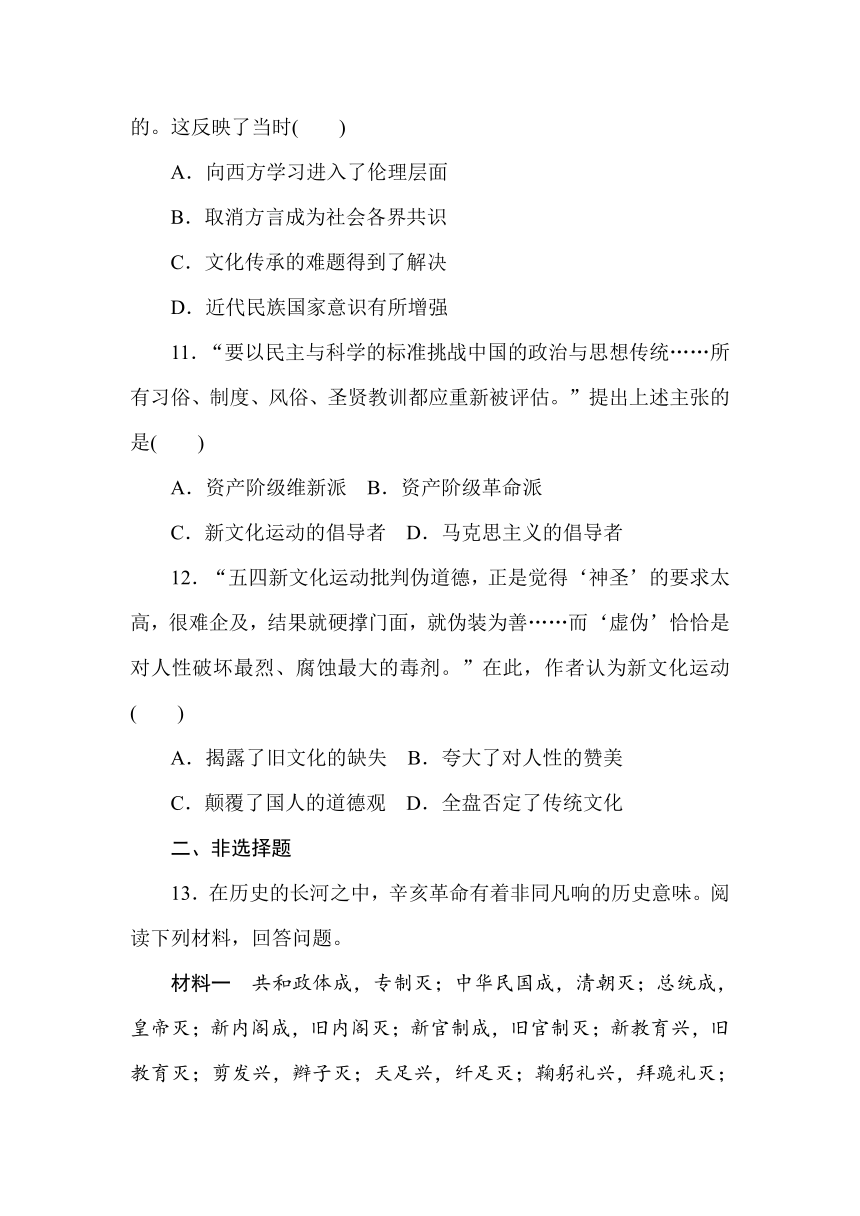 的。这反映了当时(　　)

A．向西方学习进入了伦理层面

B．取消方言成为社会各界共识

C．文化传承的难题得到了解决

D．近代民族国家意识有所增强

11．“要以民主与科学的标准挑战中国的政治与思想传统……所有习俗、制度、风俗、圣贤教训都应重新被评估。”提出上述主张的是(　　)

A．资产阶级维新派　B．资产阶级革命派

C．新文化运动的倡导者　D．马克思主义的倡导者

12．“五四新文化运动批判伪道德，正是觉得‘神圣’的要求太高，很难企及，结果就硬撑门面，就伪装为善……而‘虚伪’恰恰是对人性破坏最烈、腐蚀最大的毒剂。”在此，作者认为新文化运动(　　)

A．揭露了旧文化的缺失　B．夸大了对人性的赞美

C．颠覆了国人的道德观　D．全盘否定了传统文化

二、非选择题

13．在历史的长河之中，辛亥革命有着非同凡响的历史意味。阅读下列材料，回答问题。

材料一　共和政体成，专制灭；中华民国成，清朝灭；总统成，皇帝灭；新内阁成，旧内阁灭；新官制成，旧官制灭；新教育兴，旧教育灭；剪发兴，辫子灭；天足兴，纤足灭；鞠躬礼兴，拜跪礼灭；